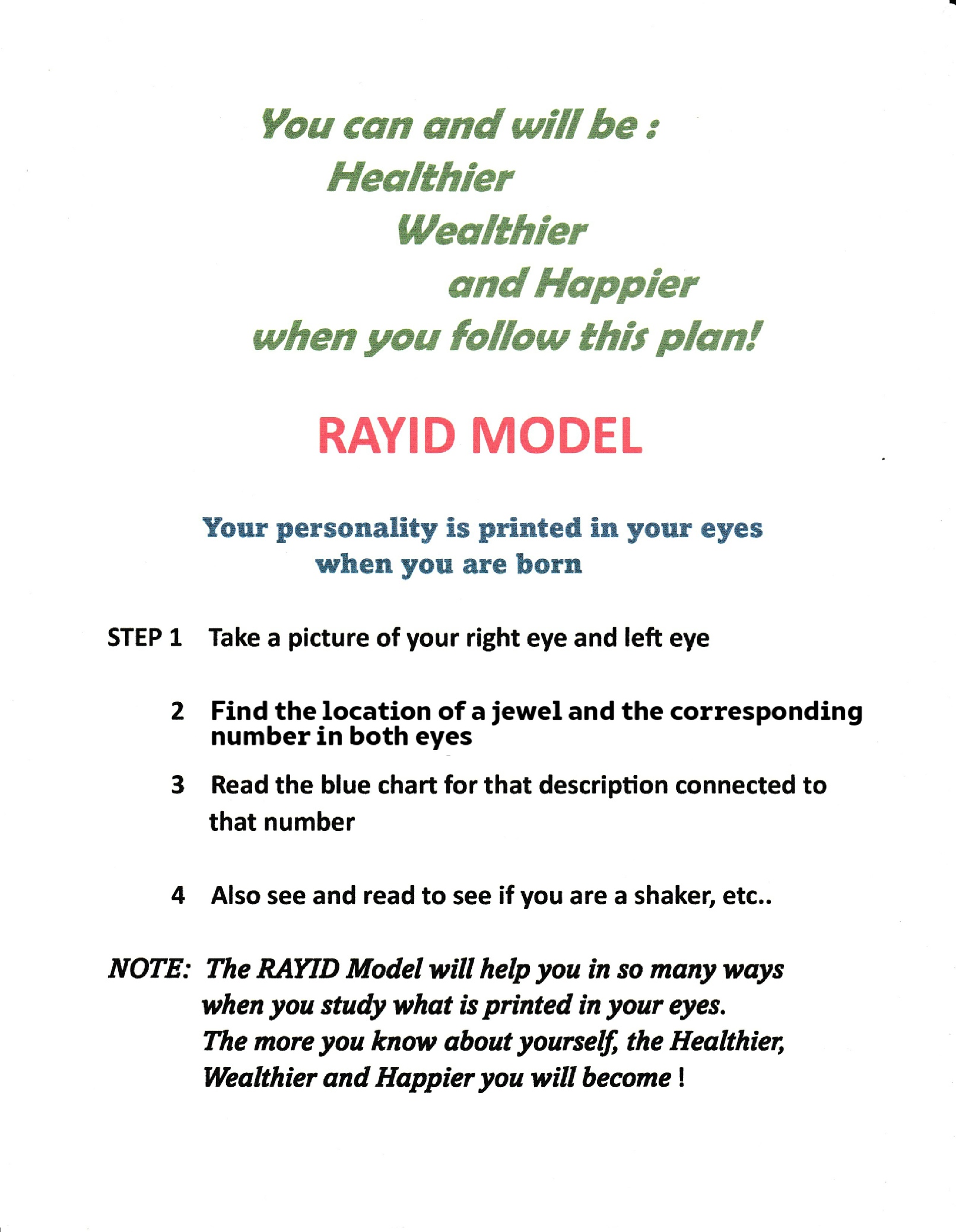 You can and will be :
Healthier
Wealthier
and Happier
when you follow this plan!

RAYID MODEL

Your personality is printed in your eyes
when you are born

STEP 1 Take a picture of your right eye and left eye

2 Find the location of a jewel and the corresponding number in both eyes

3 Read the blue chart for that description connected to that number

4 Also see and read to see if you are a shaker, etc..

NOTE: The RAYID Model will help you in so many ways when you study what is printed in your eyes. The more you know about yourself, the Healthier, Wealthier and Happier you will become !